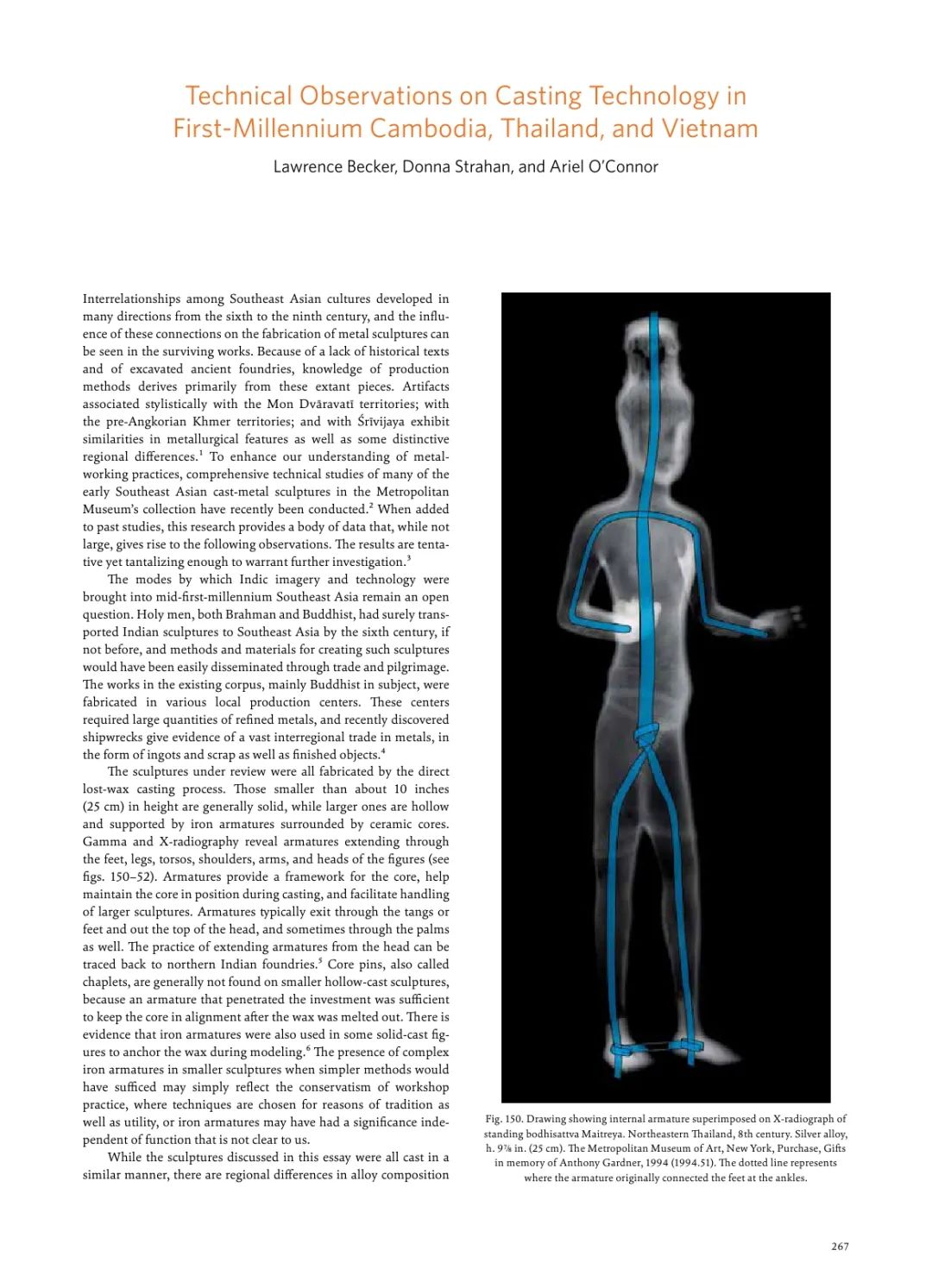 Technical Observations on Casting Technology in First-Millennium Cambodia, Thailand, and Vietnam

Lawrence Becker, Donna Strahan, and Ariel O'Connor

Interrelationships among Southeast Asian cultures developed in many directions from the sixth to the ninth century, and the influence of these connections on the fabrication of metal sculptures can be seen in the surviving works. Because of a lack of historical texts and of excavated ancient foundries, knowledge of production methods derives primarily from these extant pieces. Artifacts associated stylistically with the Mon Dvāravatī territories; with the pre-Angkorian Khmer territories; and with Śrīvijaya exhibit similarities in metallurgical features as well as some distinctive regional differences.$^1$ To enhance our understanding of metalworking practices, comprehensive technical studies of many of the early Southeast Asian cast-metal sculptures in the Metropolitan Museum's collection have recently been conducted.$^2$ When added to past studies, this research provides a body of data that, while not large, gives rise to the following observations. The results are tentative yet tantalizing enough to warrant further investigation.$^3$

The modes by which Indic imagery and technology were brought into mid-first-millennium Southeast Asia remain an open question. Holy men, both Brahman and Buddhist, had surely transported Indian sculptures to Southeast Asia by the sixth century, if not before, and methods and materials for creating such sculptures would have been easily disseminated through trade and pilgrimage. The works in the existing corpus, mainly Buddhist in subject, were fabricated in various local production centers. These centers required large quantities of refined metals, and recently discovered shipwrecks give evidence of a vast interregional trade in metals, in the form of ingots and scrap as well as finished objects.$^4$

The sculptures under review were all fabricated by the direct lost-wax casting process. Those smaller than about 10 inches (25 cm) in height are generally solid, while larger ones are hollow and supported by iron armatures surrounded by ceramic cores. Gamma and X-radiography reveal armatures extending through the feet, legs, torsos, shoulders, arms, and heads of the figures (see figs. 150–52). Armatures provide a framework for the core, help maintain the core in position during casting, and facilitate handling of larger sculptures. Armatures typically exit through the tangs or feet and out the top of the head, and sometimes through the palms as well. The practice of extending armatures from the head can be traced back to northern Indian foundries.$^5$ Core pins, also called chaplets, are generally not found on smaller hollow-cast sculptures, because an armature that penetrated the investment was sufficient to keep the core in alignment after the wax was melted out. There is evidence that iron armatures were also used in some solid-cast figures to anchor the wax during modeling.$^6$ The presence of complex iron armatures in smaller sculptures when simpler methods would have sufficed may simply reflect the conservatism of workshop practice, where techniques are chosen for reasons of tradition as well as utility, or iron armatures may have had a significance independent of function that is not clear to us.

While the sculptures discussed in this essay were all cast in a similar manner, there are regional differences in alloy composition

Fig. 150. Drawing showing internal armature superimposed on X-radiograph of standing bodhisattva Maitreya. Northeastern Thailand, 8th century. Silver alloy, h. 9⅞ in. (25 cm). The Metropolitan Museum of Art, New York, Purchase, Gifts in memory of Anthony Gardner, 1994 (1994.51). The dotted line represents where the armature originally connected the feet at the ankles.

267